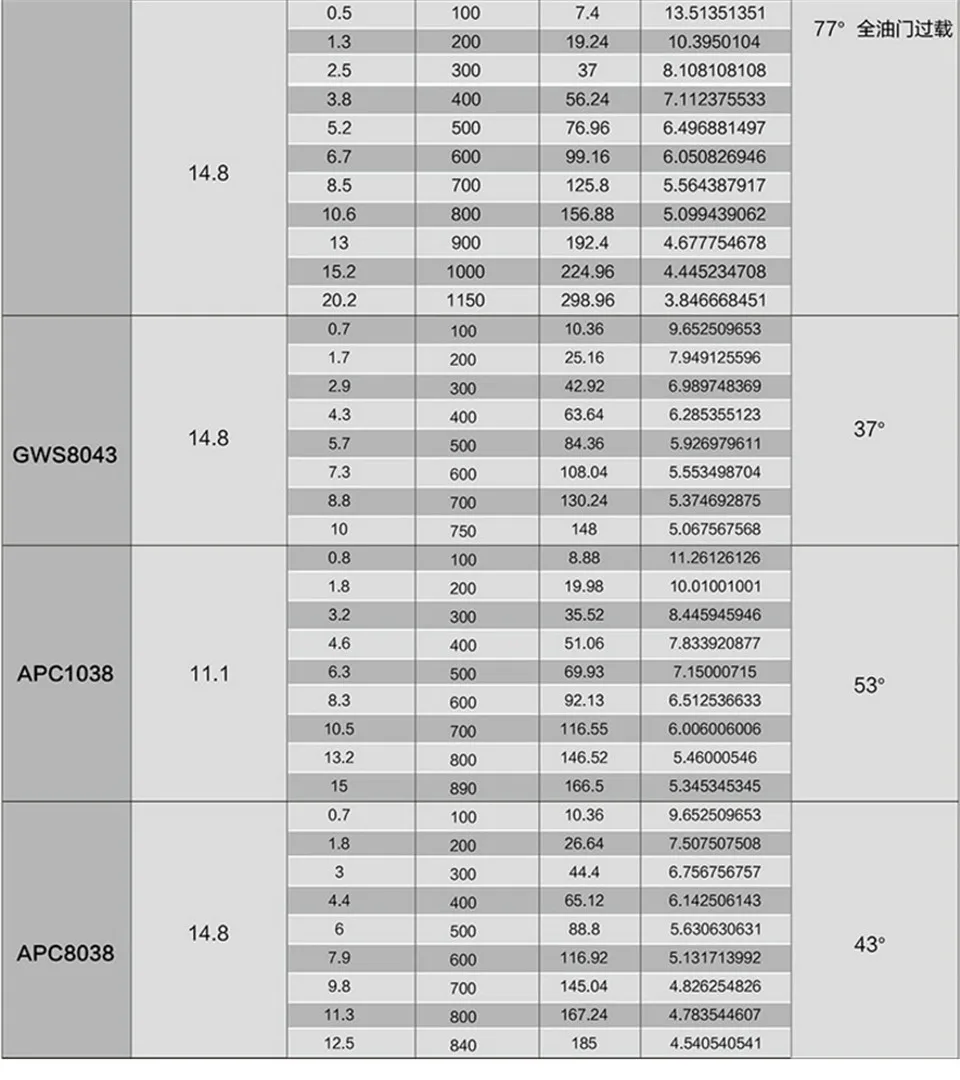 |  | 14.8 | 0.5 | 100 | 7.4 | 13.51351351 | 77° 全油门过载 |
|---|---|---|---|---|---|---|
|  |  | 1.3 | 200 | 19.24 | 10.3950104 |  |
|  |  | 2.5 | 300 | 37 | 8.108108108 |  |
|  |  | 3.8 | 400 | 56.24 | 7.112375533 |  |
|  |  | 5.2 | 500 | 76.96 | 6.496881497 |  |
|  |  | 6.7 | 600 | 99.16 | 6.050826946 |  |
|  |  | 8.5 | 700 | 125.8 | 5.564387917 |  |
|  |  | 10.6 | 800 | 156.88 | 5.099439062 |  |
|  |  | 13 | 900 | 192.4 | 4.677754678 |  |
|  |  | 15.2 | 1000 | 224.96 | 4.445234708 |  |
|  |  | 20.2 | 1150 | 298.96 | 3.846668451 |  |
| GWS8043 | 14.8 | 0.7 | 100 | 10.36 | 9.652509653 | 37° |
|  |  | 1.7 | 200 | 25.16 | 7.949125596 |  |
|  |  | 2.9 | 300 | 42.92 | 6.989748369 |  |
|  |  | 4.3 | 400 | 63.64 | 6.285355123 |  |
|  |  | 5.7 | 500 | 84.36 | 5.926979611 |  |
|  |  | 7.3 | 600 | 108.04 | 5.553498704 |  |
|  |  | 8.8 | 700 | 130.24 | 5.374692875 |  |
|  |  | 10 | 750 | 148 | 5.067567568 |  |
| APC1038 | 11.1 | 0.8 | 100 | 8.88 | 11.26126126 | 53° |
|  |  | 1.8 | 200 | 19.98 | 10.01001001 |  |
|  |  | 3.2 | 300 | 35.52 | 8.445945946 |  |
|  |  | 4.6 | 400 | 51.06 | 7.833920877 |  |
|  |  | 6.3 | 500 | 69.93 | 7.15000715 |  |
|  |  | 8.3 | 600 | 92.13 | 6.512536633 |  |
|  |  | 10.5 | 700 | 116.55 | 6.006006006 |  |
|  |  | 13.2 | 800 | 146.52 | 5.46000546 |  |
|  |  | 15 | 890 | 166.5 | 5.345345345 |  |
| APC8038 | 14.8 | 0.7 | 100 | 10.36 | 9.652509653 | 43° |
|  |  | 1.8 | 200 | 26.64 | 7.507507508 |  |
|  |  | 3 | 300 | 44.4 | 6.756756757 |  |
|  |  | 4.4 | 400 | 65.12 | 6.142506143 |  |
|  |  | 6 | 500 | 88.8 | 5.630630631 |  |
|  |  | 7.9 | 600 | 116.92 | 5.131713992 |  |
|  |  | 9.8 | 700 | 145.04 | 4.826254826 |  |
|  |  | 11.3 | 800 | 167.24 | 4.783544607 |  |
|  |  | 12.5 | 840 | 185 | 4.540540541 |  |